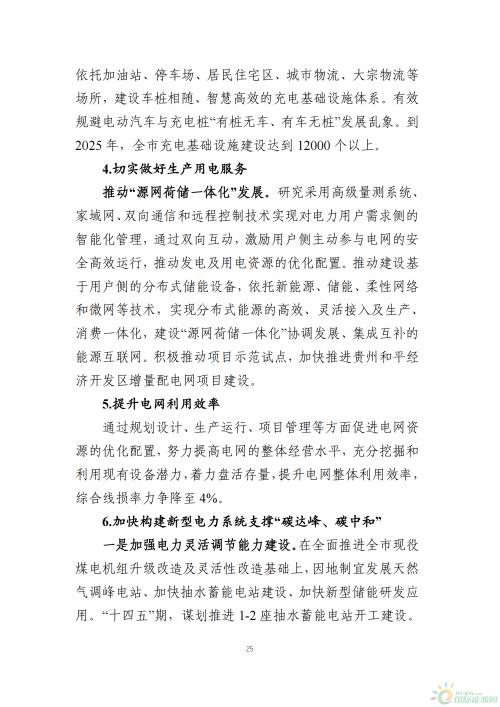 依托加油站、停车场、居民住宅区、城市物流、大宗物流等场所，建设车桩相随、智慧高效的充电基础设施体系。有效规避电动汽车与充电桩“有桩无车、有车无桩”发展乱象。到2025年，全市充电基础设施建设达到12000个以上。

4.切实做好生产用电服务

推动“源网荷储一体化”发展。研究采用高级量测系统、家域网、双向通信和远程控制技术实现对电力用户需求侧的智能化管理，通过双向互动，激励用户侧主动参与电网的安全高效运行，推动发电及用电资源的优化配置。推动建设基于用户侧的分布式储能设备，依托新能源、储能、柔性网络和微网等技术，实现分布式能源的高效、灵活接入及生产、消费一体化，建设“源网荷储一体化”协调发展、集成互补的能源互联网。积极推动项目示范试点，加快推进贵州和平经济开发区增量配电网项目建设。

5.提升电网利用效率

通过规划设计、生产运行、项目管理等方面促进电网资源的优化配置，努力提高电网的整体经营水平，充分挖掘和利用现有设备潜力，着力盘活存量，提升电网整体利用效率，综合线损率力争降至4%。

6.加快构建新型电力系统支撑“碳达峰、碳中和”

一是加强电力灵活调节能力建设。在全面推进全市现役煤电机组升级改造及灵活性改造基础上，因地制宜发展天然气调峰电站、加快抽水蓄能电站建设、加快新型储能研发应用。“十四五”期，谋划推进1-2座抽水蓄能电站开工建设。

25

国际能源网